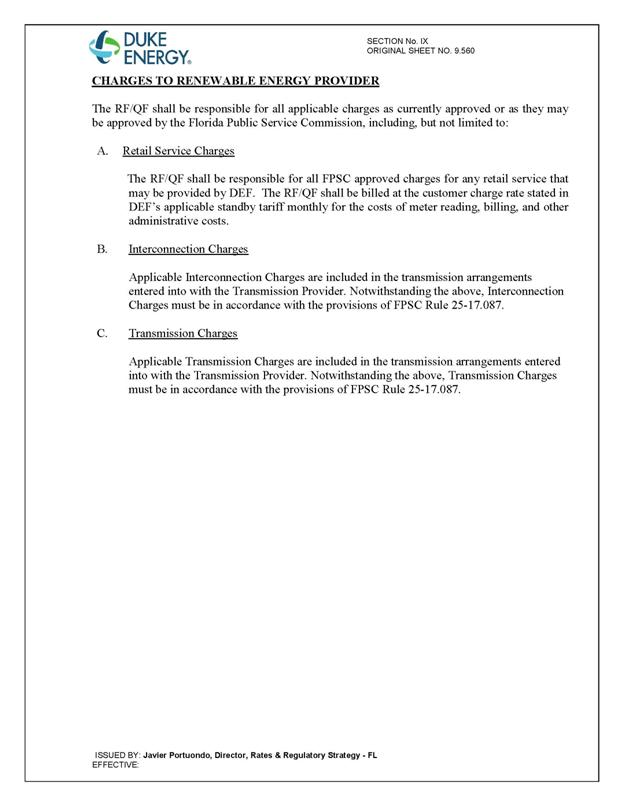 DUKE ENERGY.

SECTION No. IX
ORIGINAL SHEET NO. 9.560

CHARGES TO RENEWABLE ENERGY PROVIDER

The RF/QF shall be responsible for all applicable charges as currently approved or as they may be approved by the Florida Public Service Commission, including, but not limited to:

A. Retail Service Charges

The RF/QF shall be responsible for all FPSC approved charges for any retail service that may be provided by DEF. The RF/QF shall be billed at the customer charge rate stated in DEF's applicable standby tariff monthly for the costs of meter reading, billing, and other administrative costs.

B. Interconnection Charges

Applicable Interconnection Charges are included in the transmission arrangements entered into with the Transmission Provider. Notwithstanding the above, Interconnection Charges must be in accordance with the provisions of FPSC Rule 25-17.087.

C. Transmission Charges

Applicable Transmission Charges are included in the transmission arrangements entered into with the Transmission Provider. Notwithstanding the above, Transmission Charges must be in accordance with the provisions of FPSC Rule 25-17.087.

ISSUED BY: Javier Portuondo, Director, Rates & Regulatory Strategy - FL
EFFECTIVE: